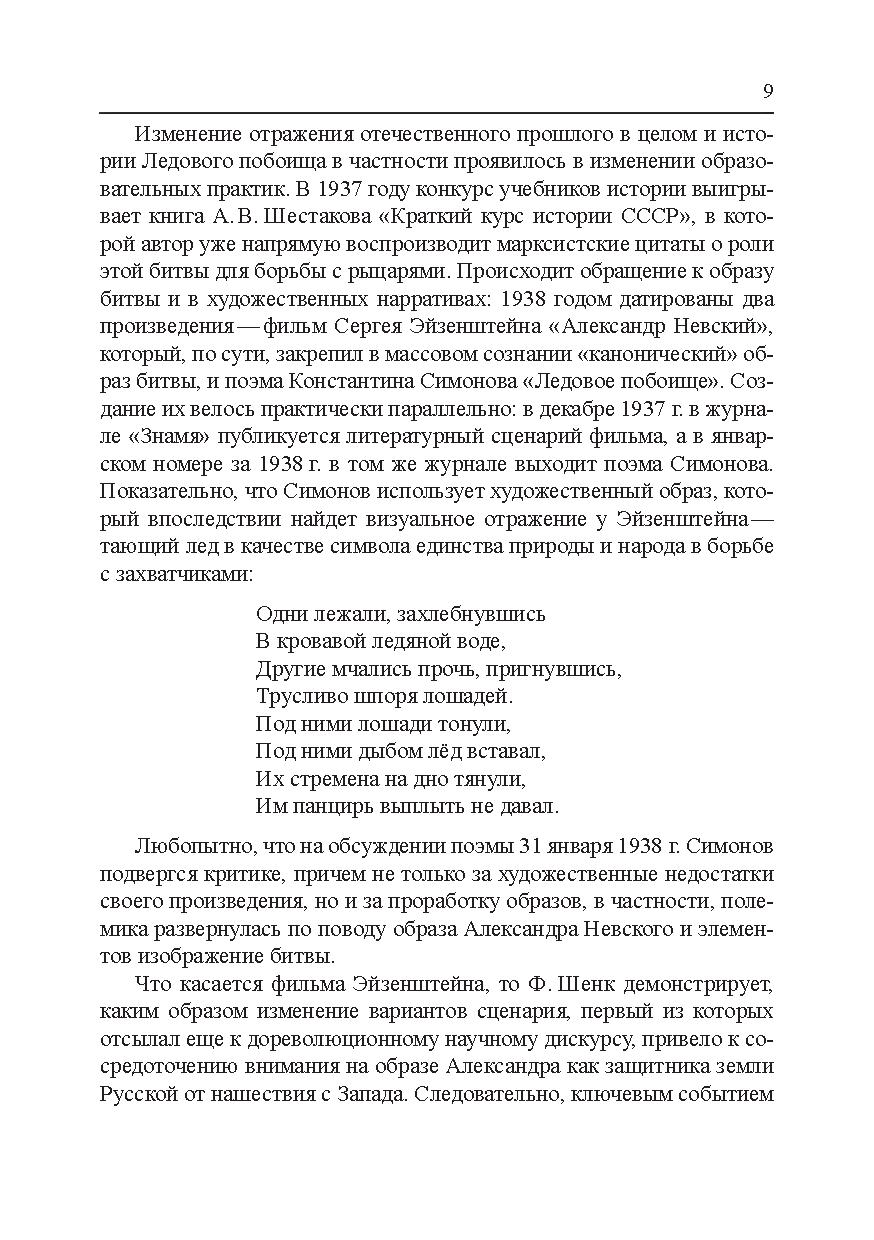 9

Изменение отражения отечественного прошлого в целом и истории Ледового побоища в частности проявилось в изменении образовательных практик. В 1937 году конкурс учебников истории выигрывает книга А. В. Шестакова «Краткий курс истории СССР», в которой автор уже напрямую воспроизводит марксистские цитаты о роли этой битвы для борьбы с рыцарями. Происходит обращение к образу битвы и в художественных нарративах: 1938 годом датированы два произведения — фильм Сергея Эйзенштейна «Александр Невский», который, по сути, закрепил в массовом сознании «канонический» образ битвы, и поэма Константина Симонова «Ледовое побоище». Создание их велось практически параллельно: в декабре 1937 г. в журнале «Знамя» публикуется литературный сценарий фильма, а в январском номере за 1938 г. в том же журнале выходит поэма Симонова. Показательно, что Симонов использует художественный образ, который впоследствии найдет визуальное отражение у Эйзенштейна — тающий лед в качестве символа единства природы и народа в борьбе с захватчиками:

Одни лежали, захлебнувшись
В кровавой ледяной воде,
Другие мчались прочь, пригнувшись,
Трусливо шпоря лошадей.
Под ними лошади тонули,
Под ними дыбом лёд вставал,
Их стремена на дно тянули,
Им панцирь выплыть не давал.

Любопытно, что на обсуждении поэмы 31 января 1938 г. Симонов подвергся критике, причем не только за художественные недостатки своего произведения, но и за проработку образов, в частности, полемика развернулась по поводу образа Александра Невского и элементов изображение битвы.

Что касается фильма Эйзенштейна, то Ф. Шенк демонстрирует, каким образом изменение вариантов сценария, первый из которых отсылал еще к дореволюционному научному дискурсу, привело к сосредоточению внимания на образе Александра как защитника земли Русской от нашествия с Запада. Следовательно, ключевым событием